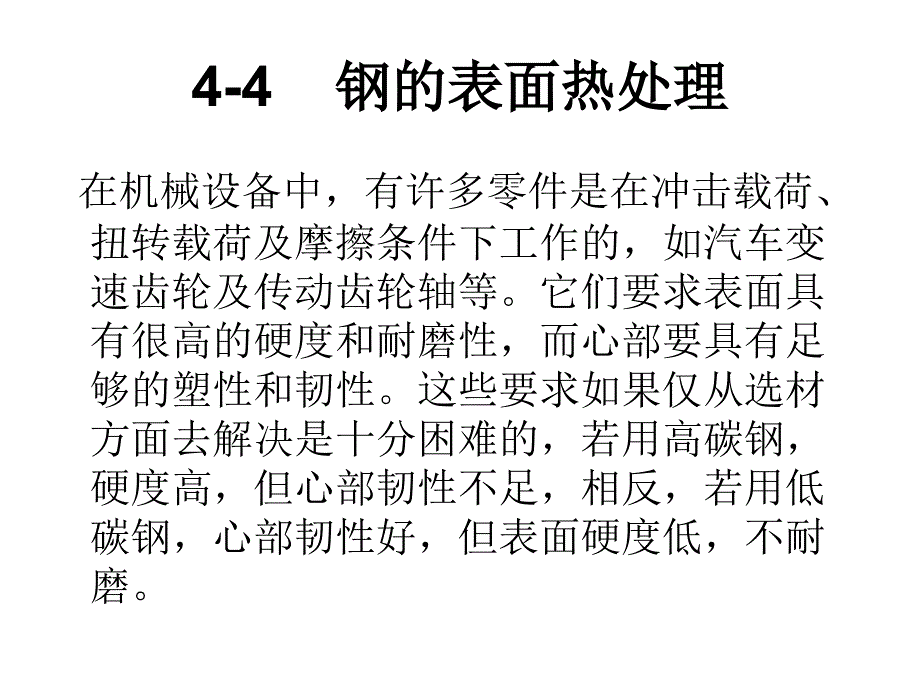 4-4　钢的表面热处理

在机械设备中，有许多零件是在冲击载荷、扭转载荷及摩擦条件下工作的，如汽车变速齿轮及传动齿轮轴等。它们要求表面具有很高的硬度和耐磨性，而心部要具有足够的塑性和韧性。这些要求如果仅从选材方面去解决是十分困难的，若用高碳钢，硬度高，但心部韧性不足，相反，若用低碳钢，心部韧性好，但表面硬度低，不耐磨。